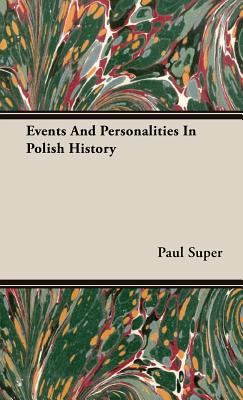 Events And Personalities In Polish History

Paul Super